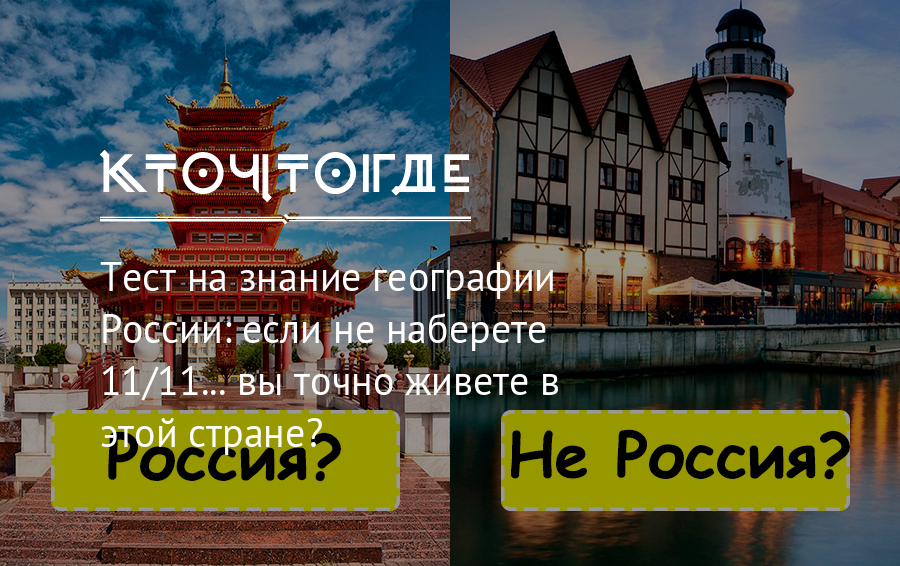 КТОЧТОГДЕ

Тест на знание географии России: если не наберете 11/11... вы точно живете в этой стране?

Россия?

Не Россия?